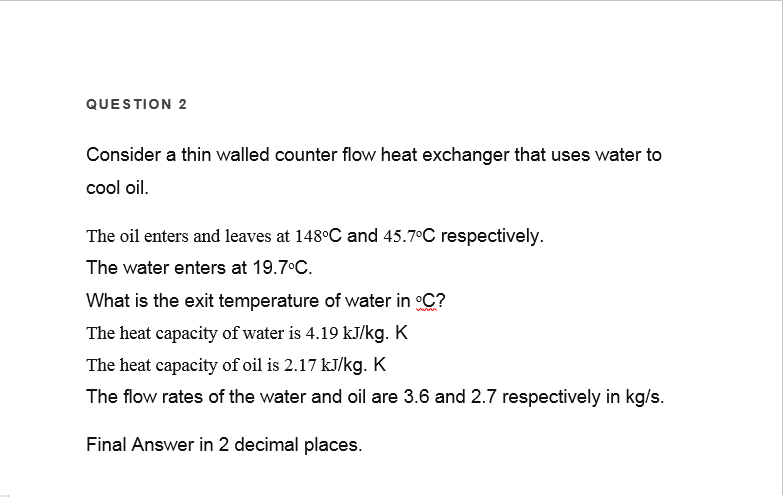 QUESTION 2

Consider a thin walled counter flow heat exchanger that uses water to cool oil.

The oil enters and leaves at 148°C and 45.7°C respectively.

The water enters at 19.7°C.

What is the exit temperature of water in °C?

The heat capacity of water is 4.19 kJ/kg. K

The heat capacity of oil is 2.17 kJ/kg. K

The flow rates of the water and oil are 3.6 and 2.7 respectively in kg/s.

Final Answer in 2 decimal places.